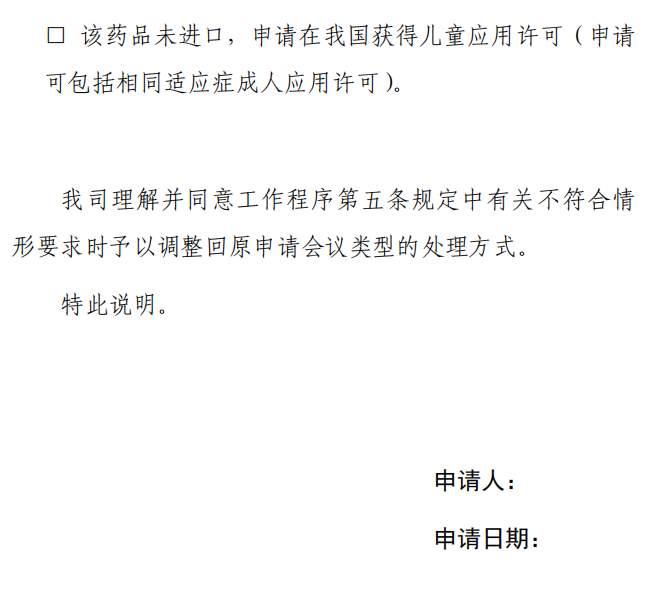 ☐ 该药品未进口，申请在我国获得儿童应用许可（申请可包括相同适应症成人应用许可）。

我司理解并同意工作程序第五条规定中有关不符合情形要求时予以调整回原申请会议类型的处理方式。

特此说明。

申请人：

申请日期：